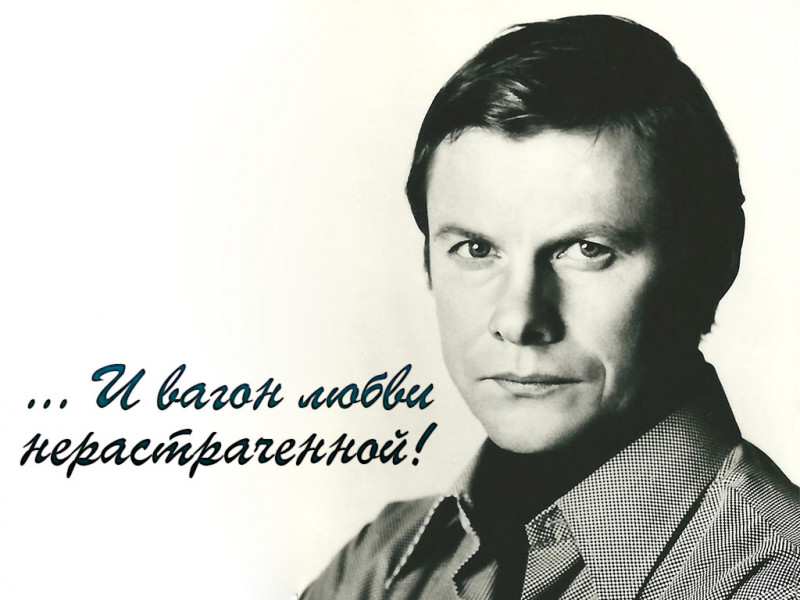 ... И вагон любви нерастраченной!